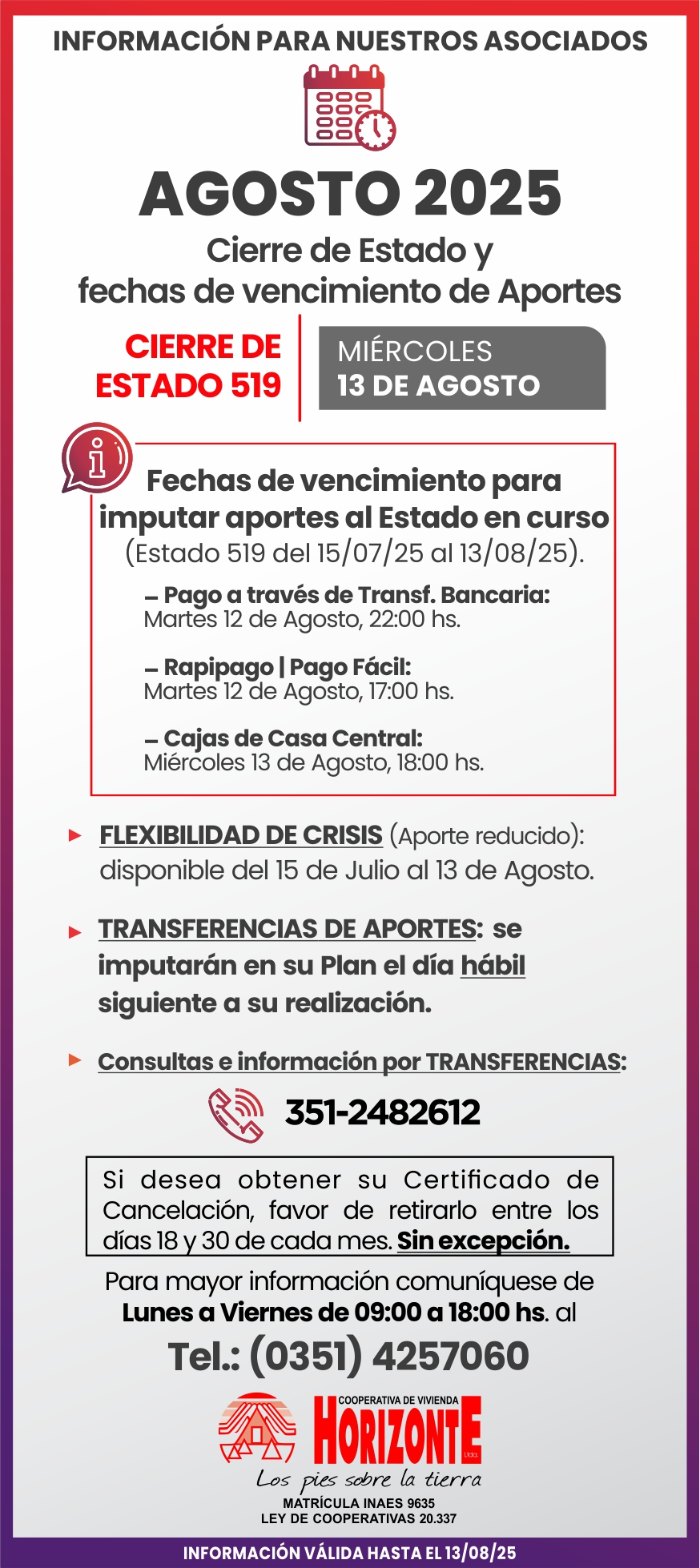 INFORMACIÓN PARA NUESTROS ASOCIADOS

AGOSTO 2025

Cierre de Estado y fechas de vencimiento de Aportes

CIERRE DE ESTADO 519

MIÉRCOLES
13 DE AGOSTO

Fechas de vencimiento para imputar aportes al Estado en curso
(Estado 519 del 15/07/25 al 13/08/25).

– Pago a través de Transf. Bancaria:
Martes 12 de Agosto, 22:00 hs.

– Rapipago | Pago Fácil:
Martes 12 de Agosto, 17:00 hs.

– Cajas de Casa Central:
Miércoles 13 de Agosto, 18:00 hs.

FLEXIBILIDAD DE CRISIS (Aporte reducido): disponible del 15 de Julio al 13 de Agosto.

TRANSFERENCIAS DE APORTES: se imputarán en su Plan el día hábil siguiente a su realización.

Consultas e información por TRANSFERENCIAS:

351-2482612

Si desea obtener su Certificado de Cancelación, favor de retirarlo entre los días 18 y 30 de cada mes. Sin excepción.

Para mayor información comuníquese de Lunes a Viernes de 09:00 a 18:00 hs. al

Tel.: (0351) 4257060

COOPERATIVA DE VIVIENDA
HORIZONTE Ltda.
Los pies sobre la tierra
MATRÍCULA INAES 9635
LEY DE COOPERATIVAS 20.337

INFORMACIÓN VÁLIDA HASTA EL 13/08/25